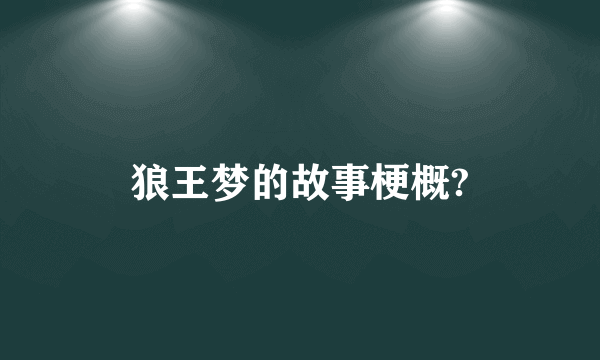 狼王梦的故事梗概?